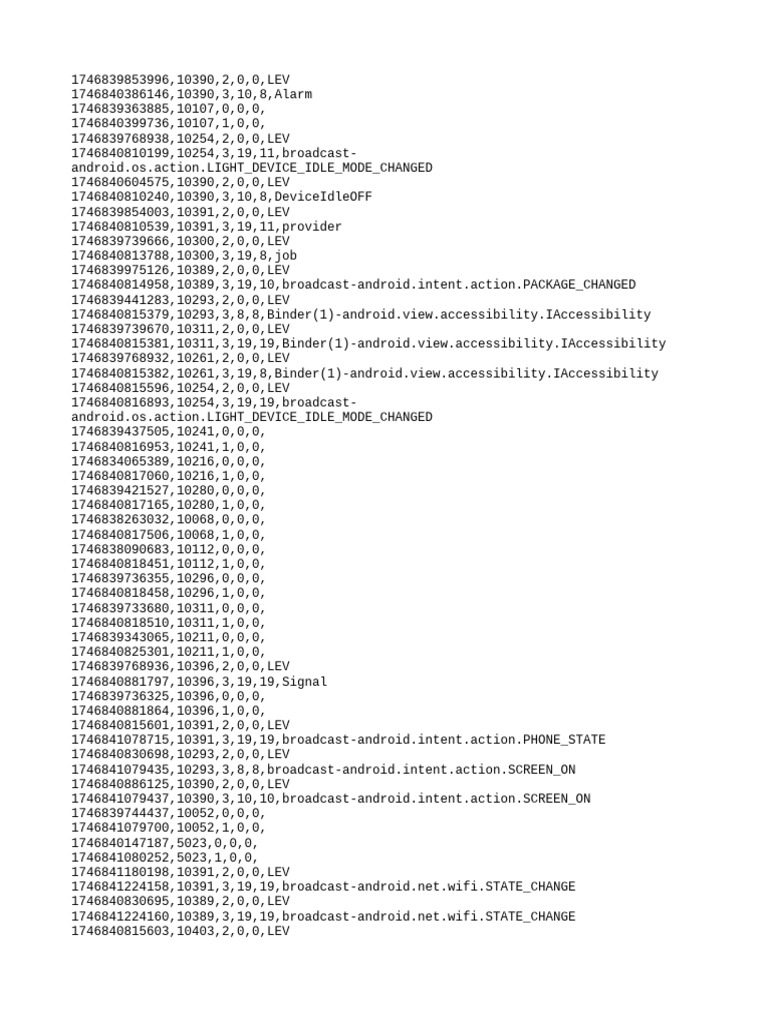 1746839853996,10390,2,0,0,LEV
1746840386146,10390,3,10,8,Alarm
1746839363885,10107,0,0,0,
1746840399736,10107,1,0,0,
1746839768938,10254,2,0,0,LEV
1746840810199,10254,3,19,11,broadcast-android.os.action.LIGHT_DEVICE_IDLE_MODE_CHANGED
1746840604575,10390,2,0,0,LEV
1746840810240,10390,3,10,8,DeviceIdleOFF
1746839854003,10391,2,0,0,LEV
1746840810539,10391,3,19,11,provider
1746839739666,10300,2,0,0,LEV
1746840813788,10300,3,19,8,job
1746839975126,10389,2,0,0,LEV
1746840814958,10389,3,19,10,broadcast-android.intent.action.PACKAGE_CHANGED
1746839441283,10293,2,0,0,LEV
1746840815379,10293,3,8,8,Binder(1)-android.view.accessibility.IAccessibility
1746839739670,10311,2,0,0,LEV
1746840815381,10311,3,19,19,Binder(1)-android.view.accessibility.IAccessibility
1746839768932,10261,2,0,0,LEV
1746840815382,10261,3,19,8,Binder(1)-android.view.accessibility.IAccessibility
1746840815596,10254,2,0,0,LEV
1746840816893,10254,3,19,19,broadcast-android.os.action.LIGHT_DEVICE_IDLE_MODE_CHANGED
1746839437505,10241,0,0,0,
1746840816953,10241,1,0,0,
1746834065389,10216,0,0,0,
1746840817060,10216,1,0,0,
1746839421527,10280,0,0,0,
1746840817165,10280,1,0,0,
1746838263032,10068,0,0,0,
1746840817506,10068,1,0,0,
1746838090683,10112,0,0,0,
1746840818451,10112,1,0,0,
1746839736355,10296,0,0,0,
1746840818458,10296,1,0,0,
1746839733680,10311,0,0,0,
1746840818510,10311,1,0,0,
1746839343065,10211,0,0,0,
1746840825301,10211,1,0,0,
1746839768936,10396,2,0,0,LEV
1746840881797,10396,3,19,19,Signal
1746839736325,10396,0,0,0,
1746840881864,10396,1,0,0,
1746840815601,10391,2,0,0,LEV
1746841078715,10391,3,19,19,broadcast-android.intent.action.PHONE_STATE
1746840830698,10293,2,0,0,LEV
1746841079435,10293,3,8,8,broadcast-android.intent.action.SCREEN_ON
1746840886125,10390,2,0,0,LEV
1746841079437,10390,3,10,10,broadcast-android.intent.action.SCREEN_ON
1746839744437,10052,0,0,0,
1746841079700,10052,1,0,0,
1746840147187,5023,0,0,0,
1746841080252,5023,1,0,0,
1746841180198,10391,2,0,0,LEV
1746841224158,10391,3,19,19,broadcast-android.net.wifi.STATE_CHANGE
1746840830695,10389,2,0,0,LEV
1746841224160,10389,3,19,19,broadcast-android.net.wifi.STATE_CHANGE
1746840815603,10403,2,0,0,LEV